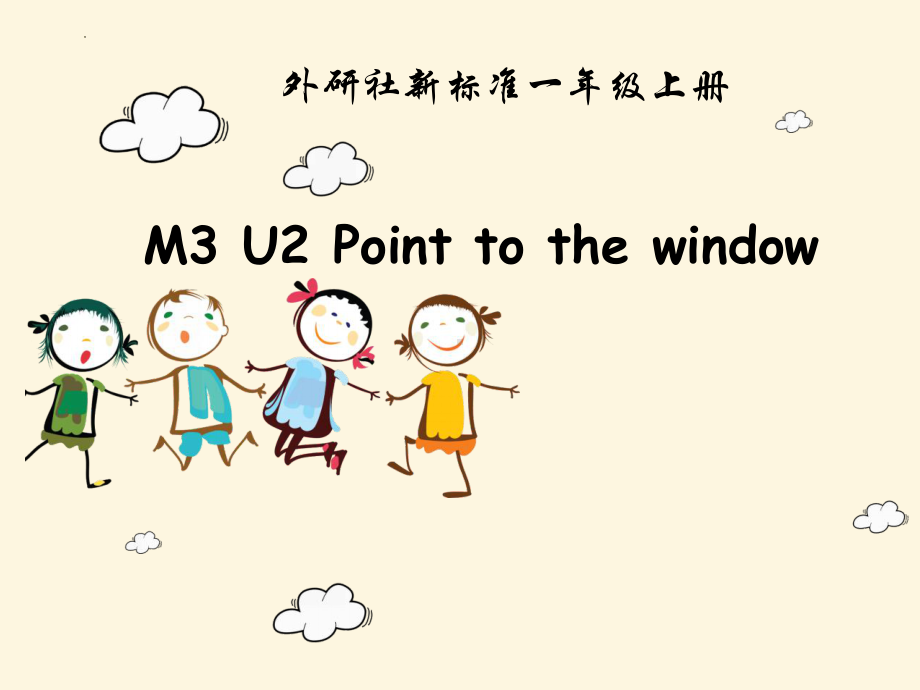 外研社新标准一年级上册

M3 U2 Point to the window